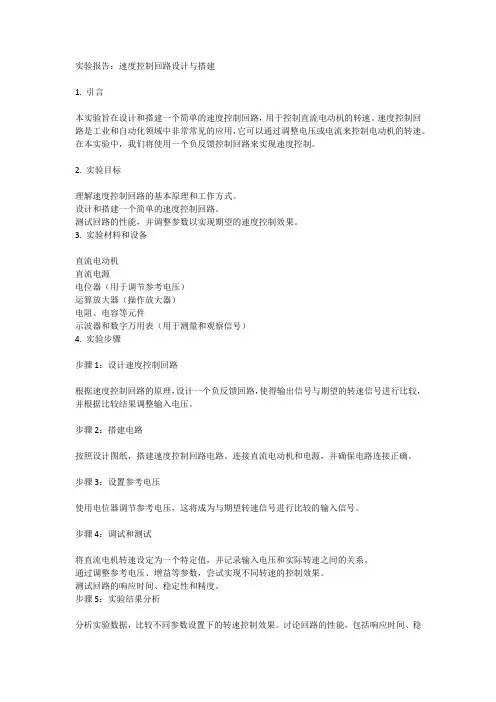 实验报告：速度控制回路设计与搭建

1. 引言

本实验旨在设计和搭建一个简单的速度控制回路，用于控制直流电动机的转速。速度控制回路是工业和自动化领域中非常常见的应用，它可以通过调整电压或电流来控制电动机的转速。在本实验中，我们将使用一个负反馈控制回路来实现速度控制。

2. 实验目标

理解速度控制回路的基本原理和工作方式。
设计和搭建一个简单的速度控制回路。
测试回路的性能，并调整参数以实现期望的速度控制效果。
3. 实验材料和设备

直流电动机
直流电源
电位器（用于调节参考电压）
运算放大器（操作放大器）
电阻、电容等元件
示波器和数字万用表（用于测量和观察信号）
4. 实验步骤

步骤 1：设计速度控制回路

根据速度控制回路的原理，设计一个负反馈回路，使得输出信号与期望的转速信号进行比较，并根据比较结果调整输入电压。

步骤 2：搭建电路

按照设计图纸，搭建速度控制回路电路。连接直流电动机和电源，并确保电路连接正确。

步骤 3：设置参考电压

使用电位器调节参考电压，这将成为与期望转速信号进行比较的输入信号。

步骤 4：调试和测试

将直流电机转速设定为一个特定值，并记录输入电压和实际转速之间的关系。
通过调整参考电压、增益等参数，尝试实现不同转速的控制效果。
测试回路的响应时间、稳定性和精度。
步骤 5：实验结果分析

分析实验数据，比较不同参数设置下的转速控制效果。讨论回路的性能，包括响应时间、稳